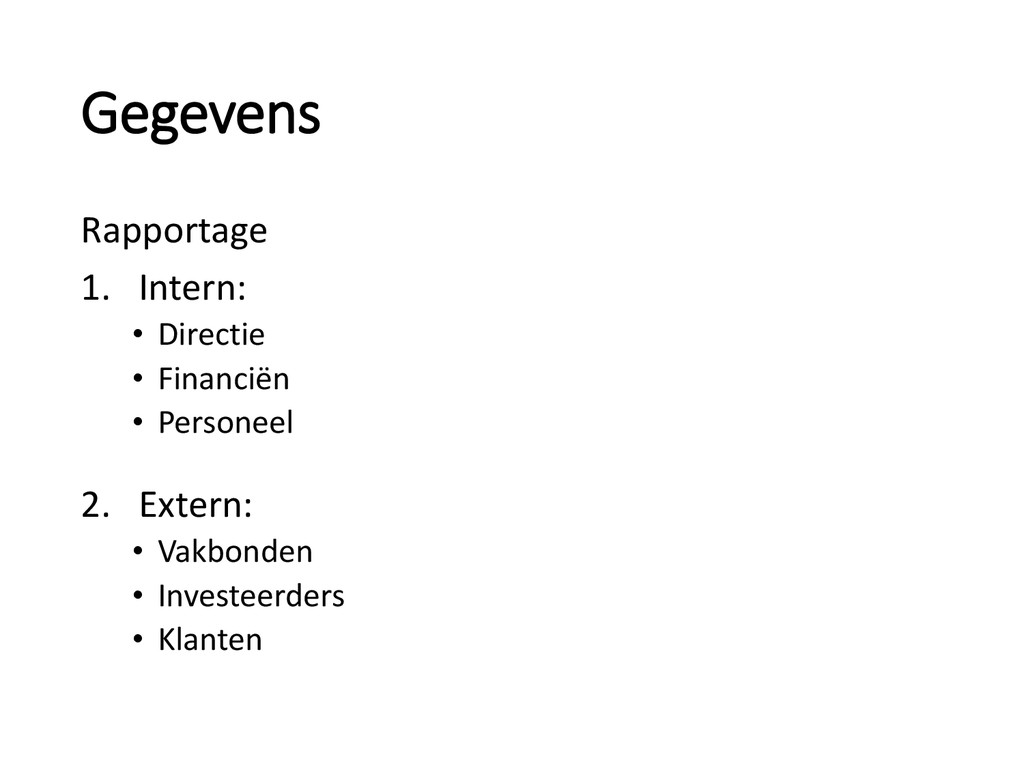 Gegevens

Rapportage

1. Intern:
 • Directie
 • Financiën
 • Personeel

2. Extern:
 • Vakbonden
 • Investeerders
 • Klanten